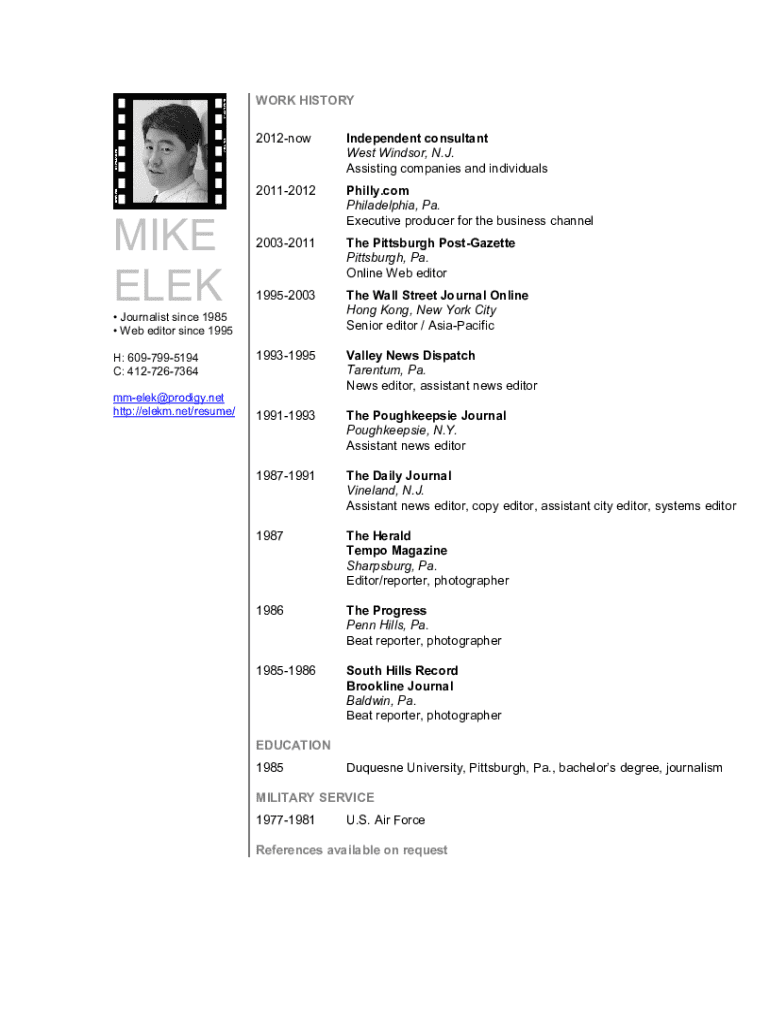 MIKE ELEK

• Journalist since 1985
• Web editor since 1995

H: 609-799-5194
C: 412-726-7364

mm-elek@prodigy.net
http://elekm.net/resume/

WORK HISTORY

2012-now
Independent consultant
West Windsor, N.J.
Assisting companies and individuals

2011-2012
Philly.com
Philadelphia, Pa.
Executive producer for the business channel

2003-2011
The Pittsburgh Post-Gazette
Pittsburgh, Pa.
Online Web editor

1995-2003
The Wall Street Journal Online
Hong Kong, New York City
Senior editor / Asia-Pacific

1993-1995
Valley News Dispatch
Tarentum, Pa.
News editor, assistant news editor

1991-1993
The Poughkeepsie Journal
Poughkeepsie, N.Y.
Assistant news editor

1987-1991
The Daily Journal
Vineland, N.J.
Assistant news editor, copy editor, assistant city editor, systems editor

1987
The Herald
Tempo Magazine
Sharpsburg, Pa.
Editor/reporter, photographer

1986
The Progress
Penn Hills, Pa.
Beat reporter, photographer

1985-1986
South Hills Record
Brookline Journal
Baldwin, Pa.
Beat reporter, photographer

EDUCATION

1985
Duquesne University, Pittsburgh, Pa., bachelor's degree, journalism

MILITARY SERVICE

1977-1981
U.S. Air Force

References available on request